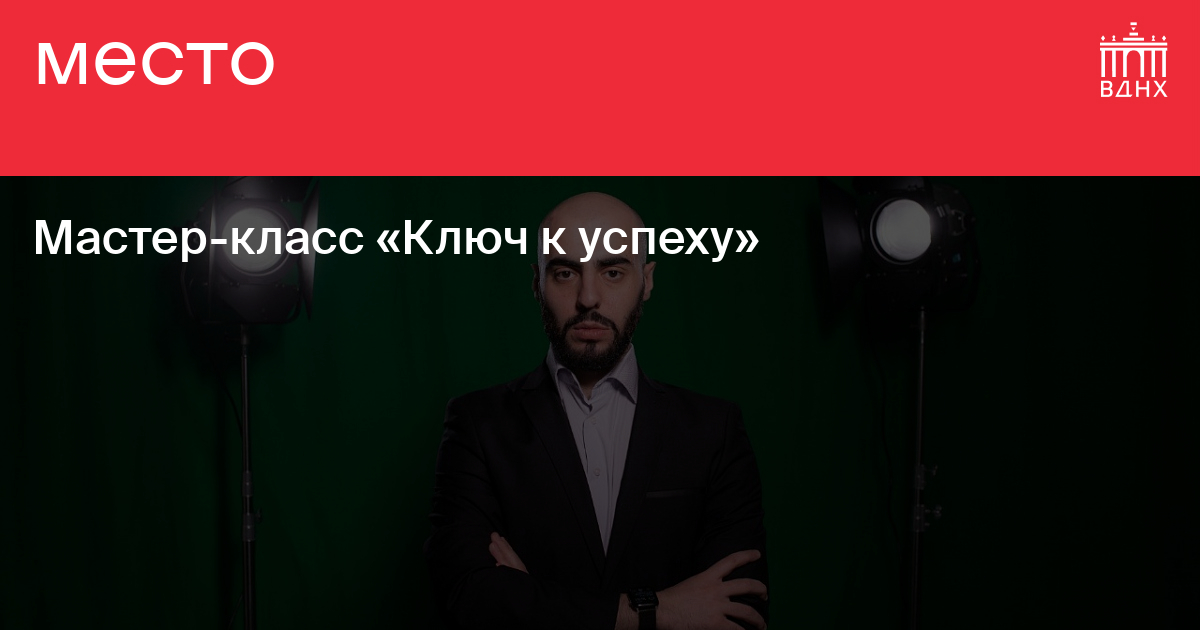 место

ВДНХ

Мастер-класс «Ключ к успеху»